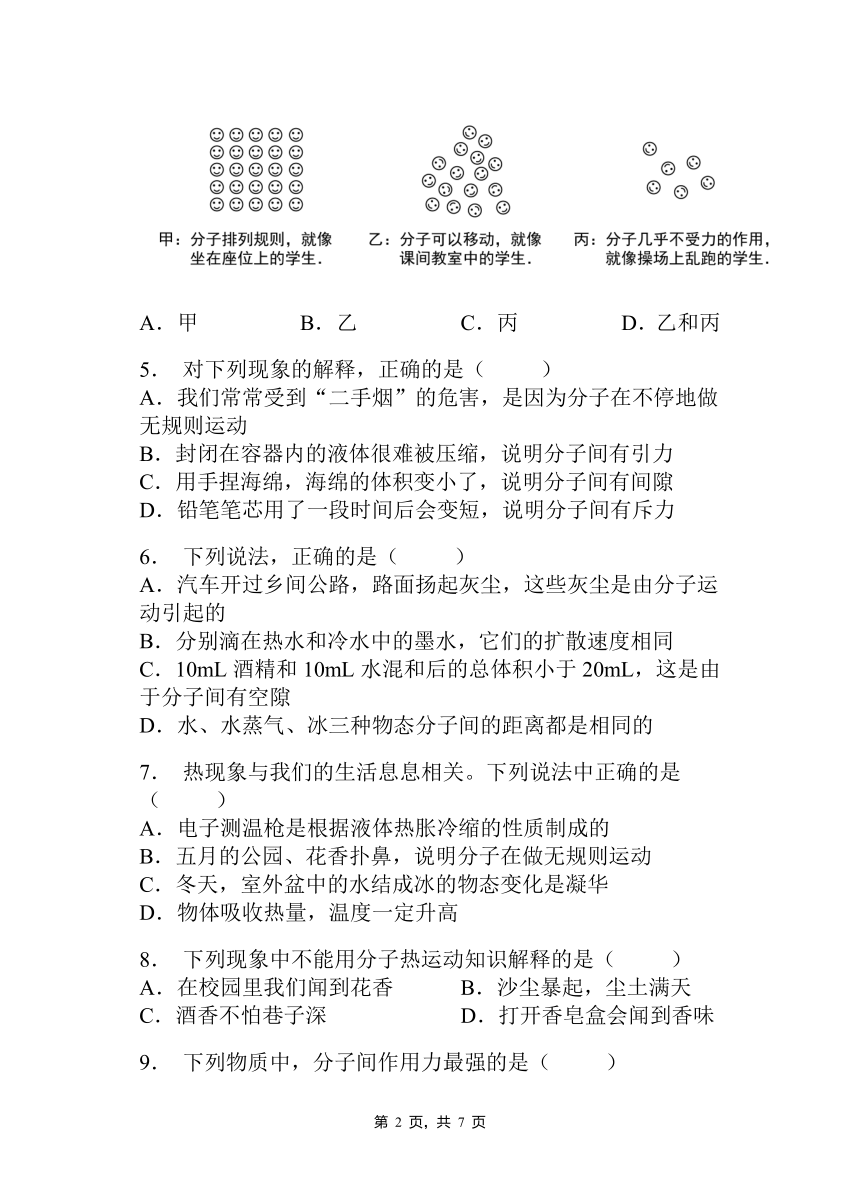 甲：分子排列规则，就像坐在座位上的学生．

乙：分子可以移动，就像课间教室中的学生．

丙：分子几乎不受力的作用，就像操场上乱跑的学生．

A．甲　　B．乙　　C．丙　　D．乙和丙

5．对下列现象的解释，正确的是（　　）
A．我们常常受到“二手烟”的危害，是因为分子在不停地做无规则运动
B．封闭在容器内的液体很难被压缩，说明分子间有引力
C．用手捏海绵，海绵的体积变小了，说明分子间有间隙
D．铅笔笔芯用了一段时间后会变短，说明分子间有斥力

6．下列说法，正确的是（　　）
A．汽车开过乡间公路，路面扬起灰尘，这些灰尘是由分子运动引起的
B．分别滴在热水和冷水中的墨水，它们的扩散速度相同
C．10mL 酒精和 10mL 水混和后的总体积小于 20mL，这是由于分子间有空隙
D．水、水蒸气、冰三种物态分子间的距离都是相同的

7．热现象与我们的生活息息相关。下列说法中正确的是（　　）
A．电子测温枪是根据液体热胀冷缩的性质制成的
B．五月的公园、花香扑鼻，说明分子在做无规则运动
C．冬天，室外盆中的水结成冰的物态变化是凝华
D．物体吸收热量，温度一定升高

8．下列现象中不能用分子热运动知识解释的是（　　）
A．在校园里我们闻到花香　　B．沙尘暴起，尘土满天
C．酒香不怕巷子深　　D．打开香皂盒会闻到香味

9．下列物质中，分子间作用力最强的是（　　）

第 2 页，共 7 页